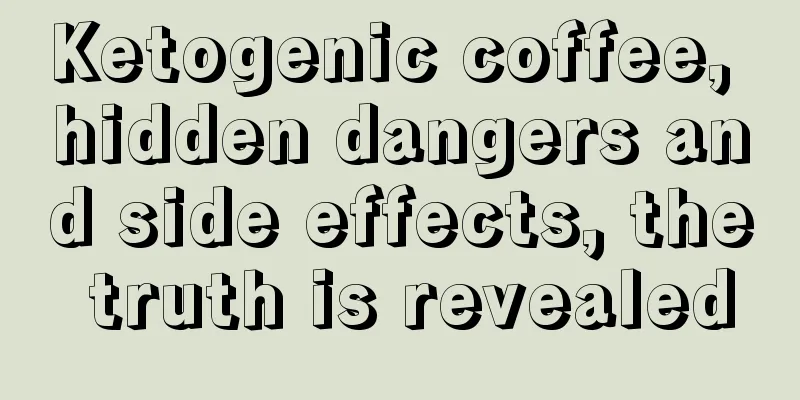 Ketogenic coffee, hidden dangers and side effects, the truth is revealed